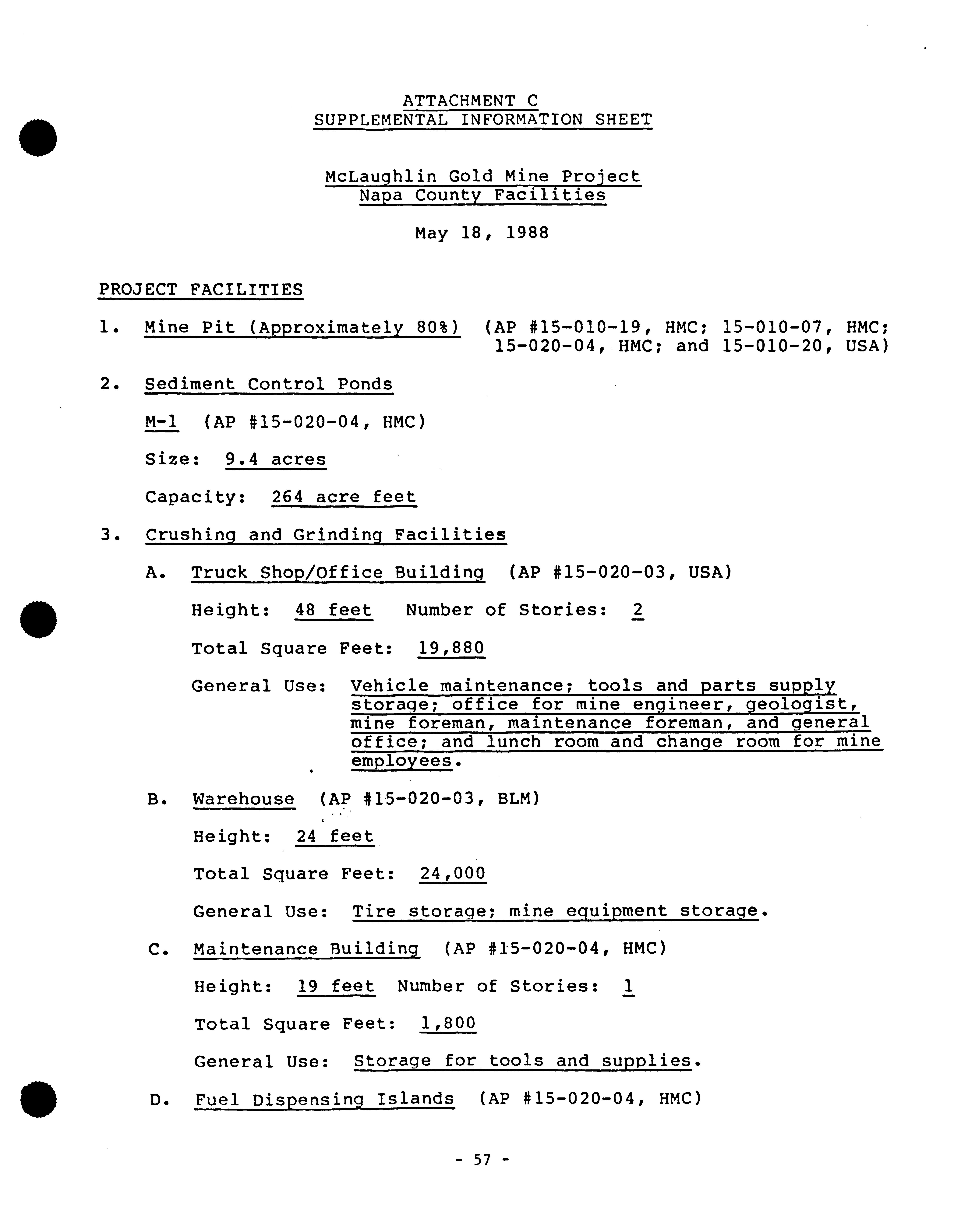 ATTACHMENT C
SUPPLEMENTAL INFORMATION SHEET

McLaughlin Gold Mine Project
Napa County Facilities

May 18, 1988

PROJECT FACILITIES

1. Mine Pit (Approximately 80%) (AP #15-010-19, HMC; 15-010-07, HMC; 15-020-04, HMC; and 15-010-20, USA)

2. Sediment Control Ponds

M-1 (AP #15-020-04, HMC)

Size: 9.4 acres

Capacity: 264 acre feet

3. Crushing and Grinding Facilities

A. Truck Shop/Office Building (AP #15-020-03, USA)

Height: 48 feet Number of Stories: 2

Total Square Feet: 19,880

General Use: Vehicle maintenance; tools and parts supply storage; office for mine engineer, geologist, mine foreman, maintenance foreman, and general office; and lunch room and change room for mine employees.

B. Warehouse (AP #15-020-03, BLM)

Height: 24 feet

Total Square Feet: 24,000

General Use: Tire storage; mine equipment storage.

C. Maintenance Building (AP #15-020-04, HMC)

Height: 19 feet Number of Stories: 1

Total Square Feet: 1,800

General Use: Storage for tools and supplies.

D. Fuel Dispensing Islands (AP #15-020-04, HMC)

- 57 -